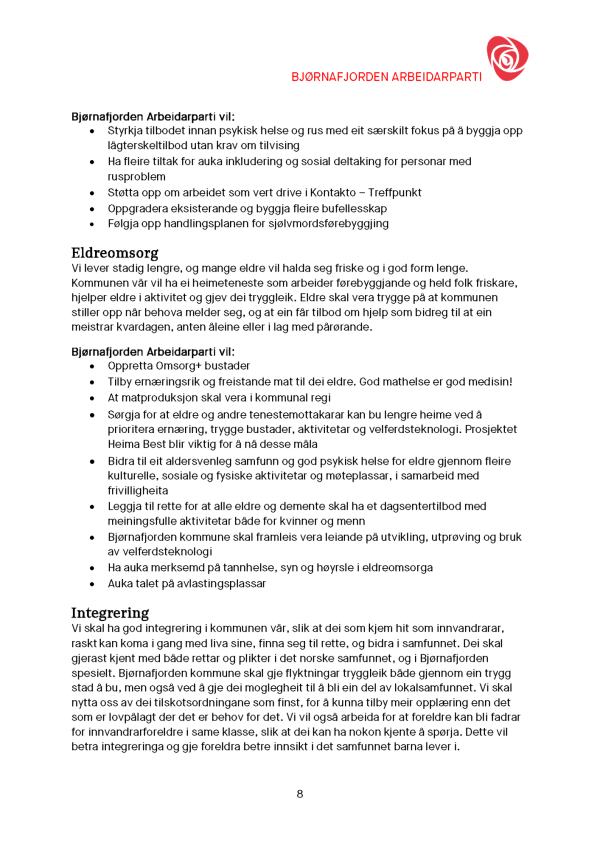 BJØRNAFJORDEN ARBEIDARPARTI

Bjørnafjorden Arbeidarparti vil:
- Styrkja tilbodet innan psykisk helse og rus med eit særskilt fokus på å byggja opp lågterskeltilbod utan krav om tilvising
- Ha fleire tiltak for auka inkludering og sosial deltaking for personar med rusproblem
- Støtta opp om arbeidet som vert drive i Kontakto – Treffpunkt
- Oppgradera eksisterande og byggja fleire bufellesskap
- Følgja opp handlingsplanen for sjølvmordsførebyggjing

Eldreomsorg
Vi lever stadig lengre, og mange eldre vil halda seg friske og i god form lenge. Kommunen vår vil ha ei heimeteneste som arbeider førebyggjande og held folk friskare, hjelper eldre i aktivitet og gjev dei tryggleik. Eldre skal vera trygge på at kommunen stiller opp når behova melder seg, og at ein får tilbod om hjelp som bidreg til at ein meistrar kvardagen, anten åleine eller i lag med pårørande.

Bjørnafjorden Arbeidarparti vil:
- Oppretta Omsorg+ bustader
- Tilby ernæringsrik og freistande mat til dei eldre. God mathelse er god medisin!
- At matproduksjon skal vera i kommunal regi
- Sørgja for at eldre og andre tenestemottakarar kan bu lengre heime ved å prioritera ernæring, trygge bustader, aktivitetar og velferdsteknologi. Prosjektet Heima Best blir viktig for å nå desse måla
- Bidra til eit aldersvenleg samfunn og god psykisk helse for eldre gjennom fleire kulturelle, sosiale og fysiske aktivitetar og møteplassar, i samarbeid med frivilligheita
- Leggja til rette for at alle eldre og demente skal ha et dagsentertilbod med meiningsfulle aktivitetar både for kvinner og menn
- Bjørnafjorden kommune skal framleis vera leiande på utvikling, utprøving og bruk av velferdsteknologi
- Ha auka merksemd på tannhelse, syn og høyrsle i eldreomsorga
- Auka talet på avlastingsplassar

Integrering
Vi skal ha god integrering i kommunen vår, slik at dei som kjem hit som innvandrarar, raskt kan koma i gang med liva sine, finna seg til rette, og bidra i samfunnet. Dei skal gjerast kjent med både rettar og plikter i det norske samfunnet, og i Bjørnafjorden spesielt. Bjørnafjorden kommune skal gje flyktningar tryggleik både gjennom ein trygg stad å bu, men også ved å gje dei moglegheit til å bli ein del av lokalsamfunnet. Vi skal nytta oss av dei tilskotsordningane som finst, for å kunna tilby meir opplæring enn det som er lovpålagt der det er behov for det. Vi vil også arbeida for at foreldre kan bli fadrar for innvandrarforeldre i same klasse, slik at dei kan ha nokon kjente å spørja. Dette vil betra integreringa og gje foreldra betre innsikt i det samfunnet barna lever i.

8